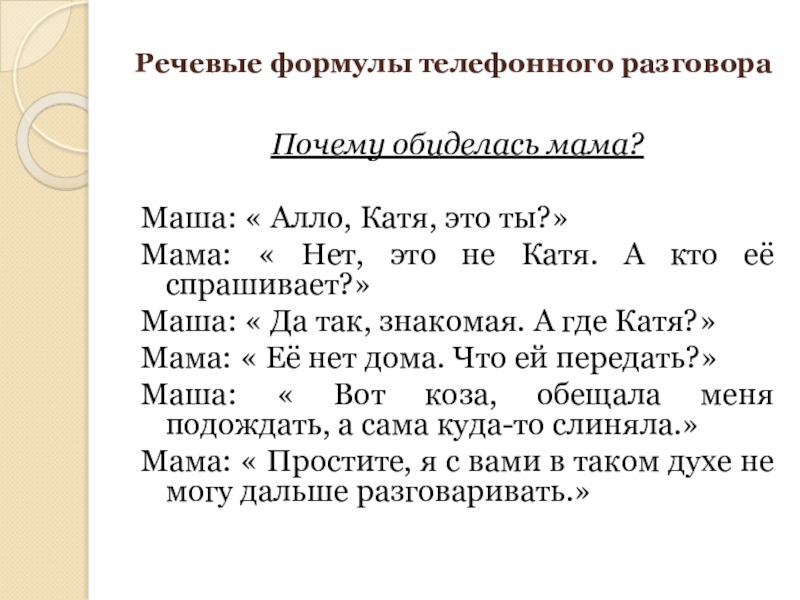 Речевые формулы телефонного разговора

Почему обиделась мама?

Маша: « Алло, Катя, это ты?»
Мама: « Нет, это не Катя. А кто её спрашивает?»
Маша: « Да так, знакомая. А где Катя?»
Мама: « Её нет дома. Что ей передать?»
Маша: « Вот коза, обещала меня подождать, а сама куда-то слиняла.»
Мама: « Простите, я с вами в таком духе не могу дальше разговаривать.»